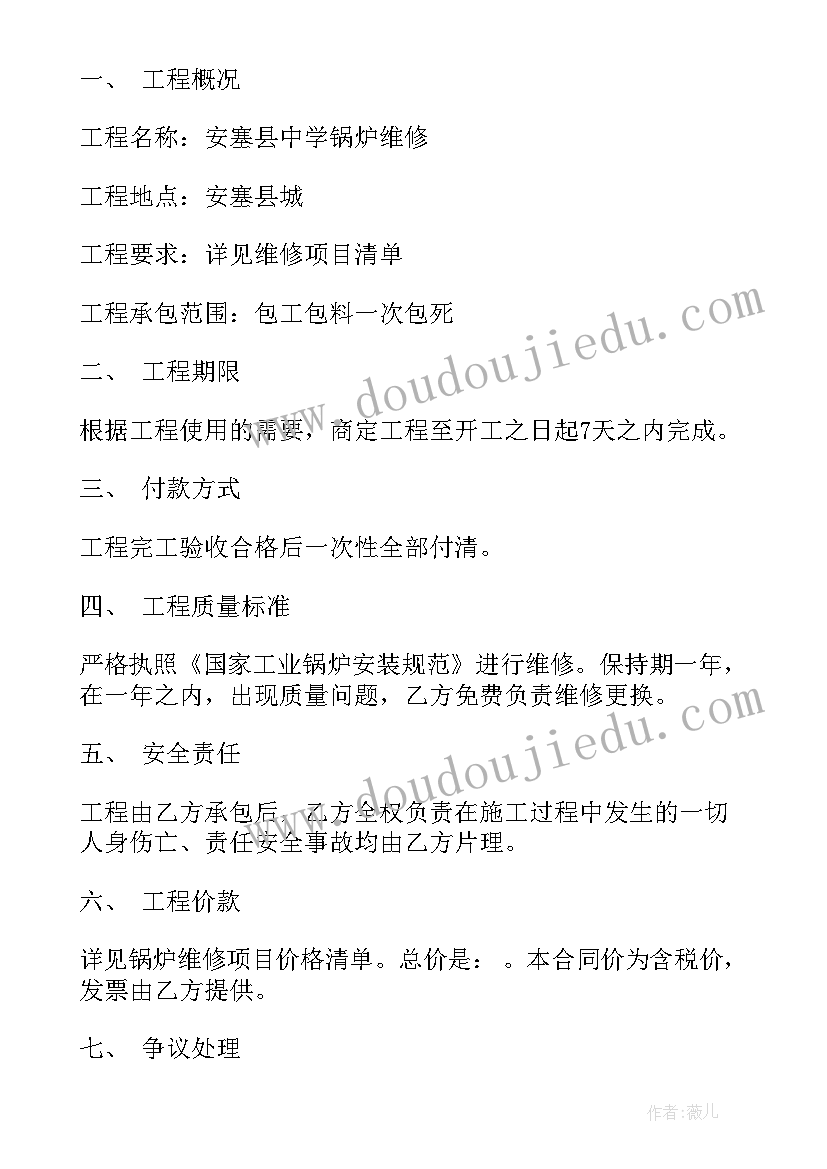 一、 工程概况

工程名称：安塞县中学锅炉维修

工程地点：安塞县城

工程要求：详见维修项目清单

工程承包范围：包工包料一次包死

二、 工程期限

根据工程使用的需要，商定工程至开工之日起7天之内完成。

三、 付款方式

工程完工验收合格后一次性全部付清。

四、 工程质量标准

严格执照《国家工业锅炉安装规范》进行维修。保持期一年，在一年之内，出现质量问题，乙方免费负责维修更换。

五、 安全责任

工程由乙方承包后，乙方全权负责在施工过程中发生的一切人身伤亡、责任安全事故均由乙方片理。

六、 工程价款

详见锅炉维修项目价格清单。总价是： 。本合同价为含税价，发票由乙方提供。

七、 争议处理

www.doudoujiedu.com

www.doudoujiedu.com

作者：薇儿